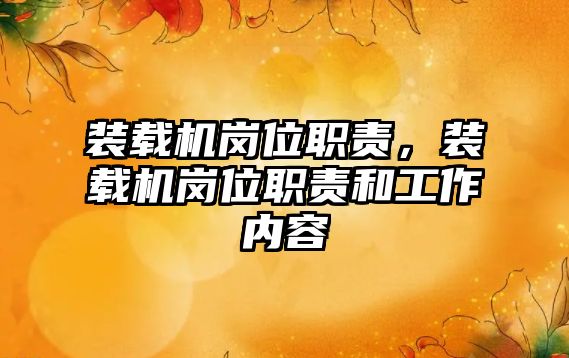 装载机岗位职责，装载机岗位职责和工作内容